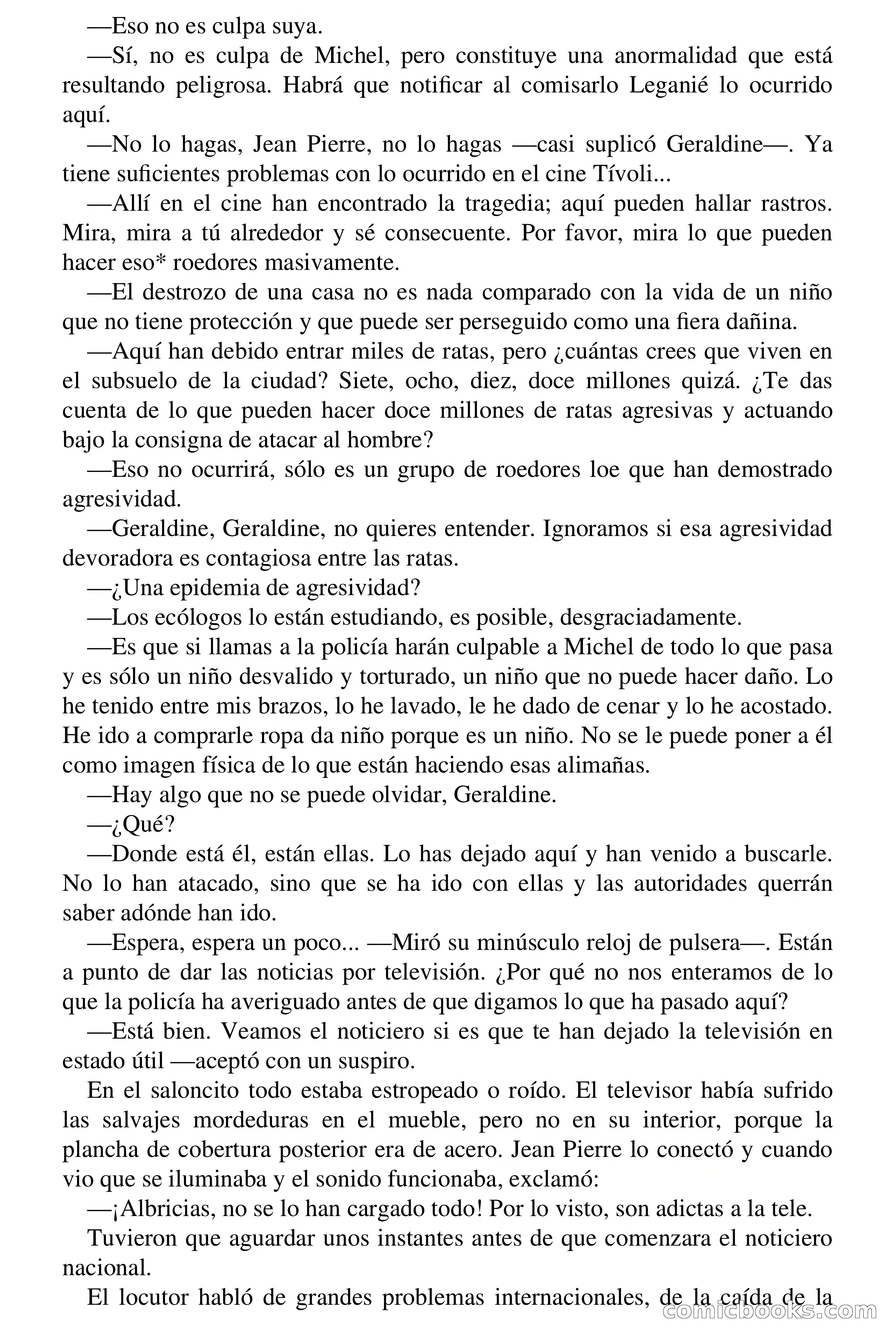 —Eso no es culpa suya.

—Sí, no es culpa de Michel, pero constituye una anormalidad que está resultando peligrosa. Habrá que notificar al comisarlo Leganié lo ocurrido aquí.

—No lo hagas, Jean Pierre, no lo hagas —casi suplicó Geraldine—. Ya tiene suficientes problemas con lo ocurrido en el cine Tívoli...

—Allí en el cine han encontrado la tragedia; aquí pueden hallar rastros. Mira, mira a tú alrededor y sé consecuente. Por favor, mira lo que pueden hacer eso* roedores masivamente.

—El destrozo de una casa no es nada comparado con la vida de un niño que no tiene protección y que puede ser perseguido como una fiera dañina.

—Aquí han debido entrar miles de ratas, pero ¿cuántas crees que viven en el subsuelo de la ciudad? Siete, ocho, diez, doce millones quizá. ¿Te das cuenta de lo que pueden hacer doce millones de ratas agresivas y actuando bajo la consigna de atacar al hombre?

—Eso no ocurrirá, sólo es un grupo de roedores loe que han demostrado agresividad.

—Geraldine, Geraldine, no quieres entender. Ignoramos si esa agresividad devoradora es contagiosa entre las ratas.

—¿Una epidemia de agresividad?

—Los ecólogos lo están estudiando, es posible, desgraciadamente.

—Es que si llamas a la policía harán culpable a Michel de todo lo que pasa y es sólo un niño desvalido y torturado, un niño que no puede hacer daño. Lo he tenido entre mis brazos, lo he lavado, le he dado de cenar y lo he acostado. He ido a comprarle ropa da niño porque es un niño. No se le puede poner a él como imagen física de lo que están haciendo esas alimañas.

—Hay algo que no se puede olvidar, Geraldine.

—¿Qué?

—Donde está él, están ellas. Lo has dejado aquí y han venido a buscarle. No lo han atacado, sino que se ha ido con ellas y las autoridades querrán saber adónde han ido.

—Espera, espera un poco... —Miró su minúsculo reloj de pulsera—. Están a punto de dar las noticias por televisión. ¿Por qué no nos enteramos de lo que la policía ha averiguado antes de que digamos lo que ha pasado aquí?

—Está bien. Veamos el noticiero si es que te han dejado la televisión en estado útil —aceptó con un suspiro.

En el saloncito todo estaba estropeado o roído. El televisor había sufrido las salvajes mordeduras en el mueble, pero no en su interior, porque la plancha de cobertura posterior era de acero. Jean Pierre lo conectó y cuando vio que se iluminaba y el sonido funcionaba, exclamó:

—¡Albricias, no se lo han cargado todo! Por lo visto, son adictas a la tele.

Tuvieron que aguardar unos instantes antes de que comenzara el noticiero nacional.

El locutor habló de grandes problemas internacionales, de la caída de la

comicbooks.com